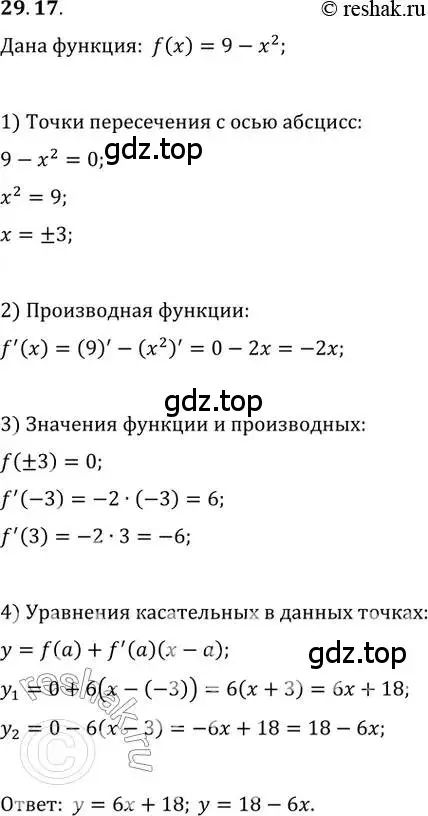 29.17.
© reshak.ru

Дана функция: $f(x) = 9 - x^2$;

1) Точки пересечения с осью абсцисс:
$9 - x^2 = 0$;
gdz.top
$x^2 = 9$;
$x = \pm 3$;

2) Производная функции:
$f'(x) = (9)' - (x^2)' = 0 - 2x = -2x$;

gdz.top
3) Значения функции и производных:
$f(\pm 3) = 0$;
$f'(-3) = -2 \cdot (-3) = 6$;
$f'(3) = -2 \cdot 3 = -6$;

4) Уравнения касательных в данных точках:
$y = f(a) + f'(a)(x - a)$;
gdz.top
$y_1 = 0 + 6(x - (-3)) = 6(x + 3) = 6x + 18$;
$y_2 = 0 - 6(x - 3) = -6x + 18 = 18 - 6x$;
reshak.ru

Ответ: $y = 6x + 18$; $y = 18 - 6x$.